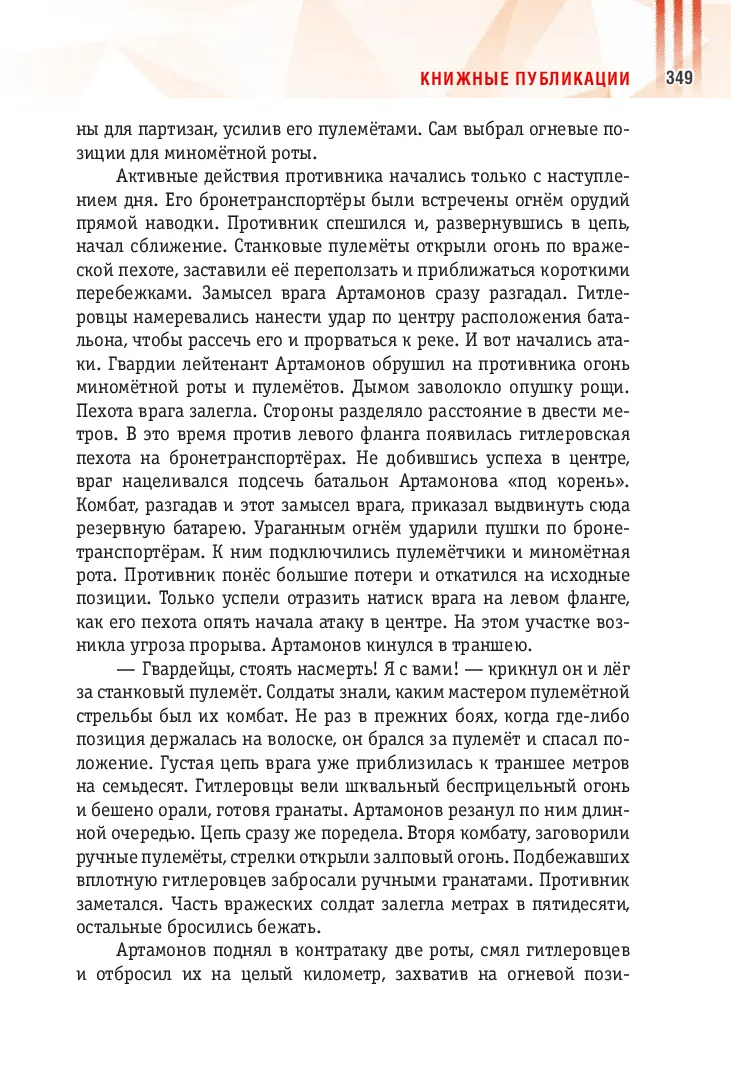 КНИЖНЫЕ ПУБЛИКАЦИИ 349

ны для партизан, усилив его пулемётами. Сам выбрал огневые позиции для миномётной роты.

Активные действия противника начались только с наступлением дня. Его бронетранспортёры были встречены огнём орудий прямой наводки. Противник спешился и, развернувшись в цепь, начал сближение. Станковые пулемёты открыли огонь по вражеской пехоте, заставили её переползать и приближаться короткими перебежками. Замысел врага Артамонов сразу разгадал. Гитлеровцы намеревались нанести удар по центру расположения батальона, чтобы рассечь его и прорваться к реке. И вот начались атаки. Гвардии лейтенант Артамонов обрушил на противника огонь миномётной роты и пулемётов. Дымом заволокло опушку рощи. Пехота врага залегла. Стороны разделяло расстояние в двести метров. В это время против левого фланга появилась гитлеровская пехота на бронетранспортёрах. Не добившись успеха в центре, враг нацеливался подсечь батальон Артамонова «под корень». Комбат, разгадав и этот замысел врага, приказал выдвинуть сюда резервную батарею. Ураганным огнём ударили пушки по бронетранспортёрам. К ним подключились пулемётчики и миномётная рота. Противник понёс большие потери и откатился на исходные позиции. Только успели отразить натиск врага на левом фланге, как его пехота опять начала атаку в центре. На этом участке возникла угроза прорыва. Артамонов кинулся в траншею.

— Гвардейцы, стоять насмерть! Я с вами! — крикнул он и лёг за станковый пулемёт. Солдаты знали, каким мастером пулемётной стрельбы был их комбат. Не раз в прежних боях, когда где-либо позиция держалась на волоске, он брался за пулемёт и спасал положение. Густая цепь врага уже приблизилась к траншее метров на семьдесят. Гитлеровцы вели шквальный бесприцельный огонь и бешено орали, готовя гранаты. Артамонов резанул по ним длинной очередью. Цепь сразу же поредела. Вторя комбату, заговорили ручные пулемёты, стрелки открыли залповый огонь. Подбежавших вплотную гитлеровцев забросали ручными гранатами. Противник заметался. Часть вражеских солдат залегла метрах в пятидесяти, остальные бросились бежать.

Артамонов поднял в контратаку две роты, смял гитлеровцев и отбросил их на целый километр, захватив на огневой пози-